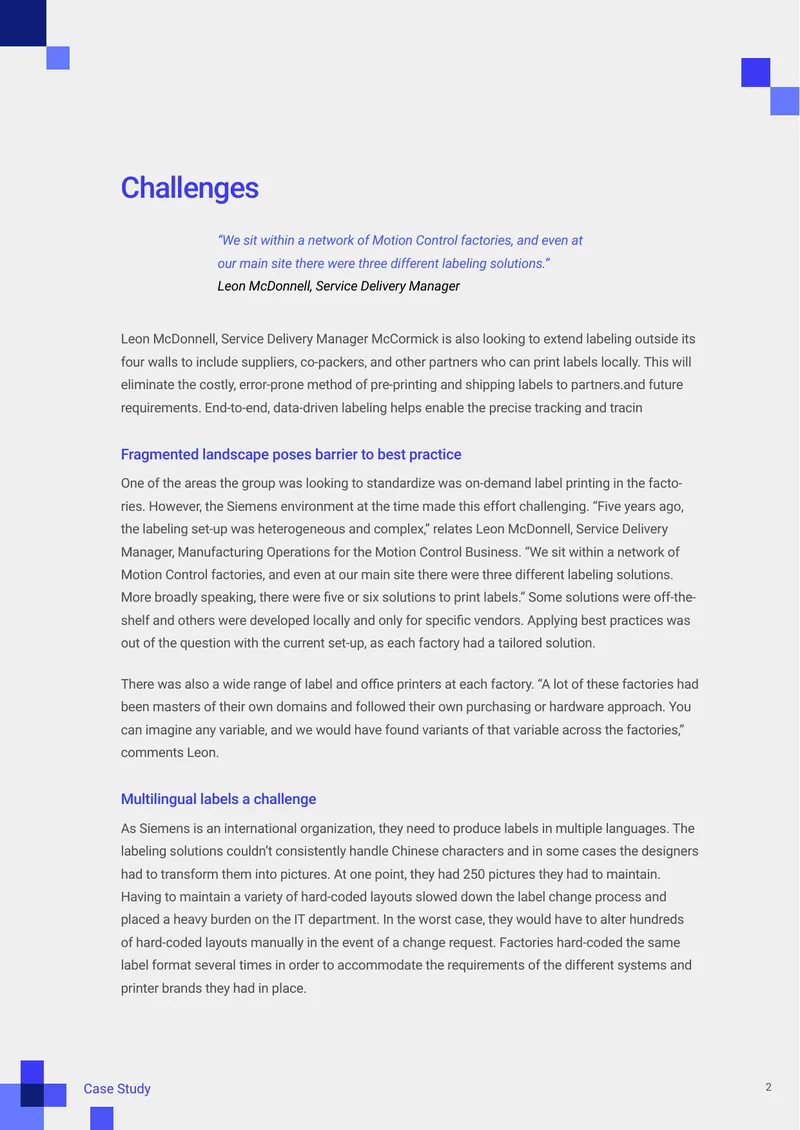 Challenges

“We sit within a network of Motion Control factories, and even at our main site there were three different labeling solutions.”
Leon McDonnell, Service Delivery Manager

Leon McDonnell, Service Delivery Manager McCormick is also looking to extend labeling outside its four walls to include suppliers, co-packers, and other partners who can print labels locally. This will eliminate the costly, error-prone method of pre-printing and shipping labels to partners.and future requirements. End-to-end, data-driven labeling helps enable the precise tracking and tracin

Fragmented landscape poses barrier to best practice

One of the areas the group was looking to standardize was on-demand label printing in the factories. However, the Siemens environment at the time made this effort challenging. “Five years ago, the labeling set-up was heterogeneous and complex,” relates Leon McDonnell, Service Delivery Manager, Manufacturing Operations for the Motion Control Business. “We sit within a network of Motion Control factories, and even at our main site there were three different labeling solutions. More broadly speaking, there were five or six solutions to print labels.” Some solutions were off-the-shelf and others were developed locally and only for specific vendors. Applying best practices was out of the question with the current set-up, as each factory had a tailored solution.

There was also a wide range of label and office printers at each factory. “A lot of these factories had been masters of their own domains and followed their own purchasing or hardware approach. You can imagine any variable, and we would have found variants of that variable across the factories,” comments Leon.

Multilingual labels a challenge

As Siemens is an international organization, they need to produce labels in multiple languages. The labeling solutions couldn’t consistently handle Chinese characters and in some cases the designers had to transform them into pictures. At one point, they had 250 pictures they had to maintain. Having to maintain a variety of hard-coded layouts slowed down the label change process and placed a heavy burden on the IT department. In the worst case, they would have to alter hundreds of hard-coded layouts manually in the event of a change request. Factories hard-coded the same label format several times in order to accommodate the requirements of the different systems and printer brands they had in place.

Case Study

2